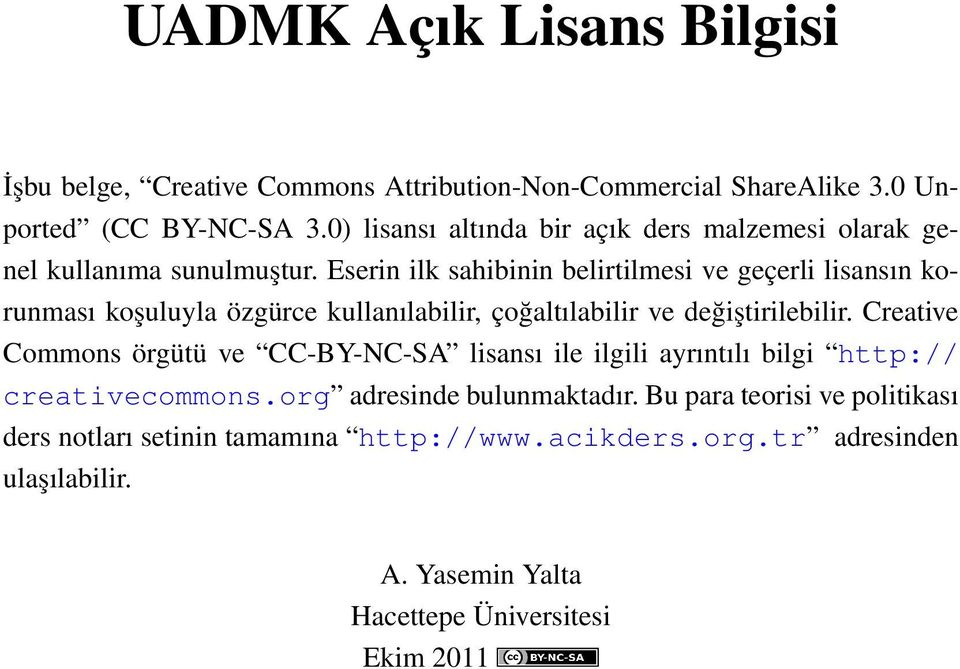 UADMK Açık Lisans Bilgisi

İşbu belge, “Creative Commons Attribution-Non-Commercial ShareAlike 3.0 Unported” (CC BY-NC-SA 3.0) lisansı altında bir açık ders malzemesi olarak genel kullanıma sunulmuştur. Eserin ilk sahibinin belirtilmesi ve geçerli lisansın korunması koşuluyla özgürce kullanılabilir, çoğaltılabilir ve değiştirilebilir. Creative Commons örgütü ve “CC-BY-NC-SA” lisansı ile ilgili ayrıntılı bilgi “http://creativecommons.org” adresinde bulunmaktadır. Bu para teorisi ve politikası ders notları setinin tamamına “http://www.acikders.org.tr” adresinden ulaşılabilir.

A. Yasemin Yalta
Hacettepe Üniversitesi
Ekim 2011 BY-NC-SA